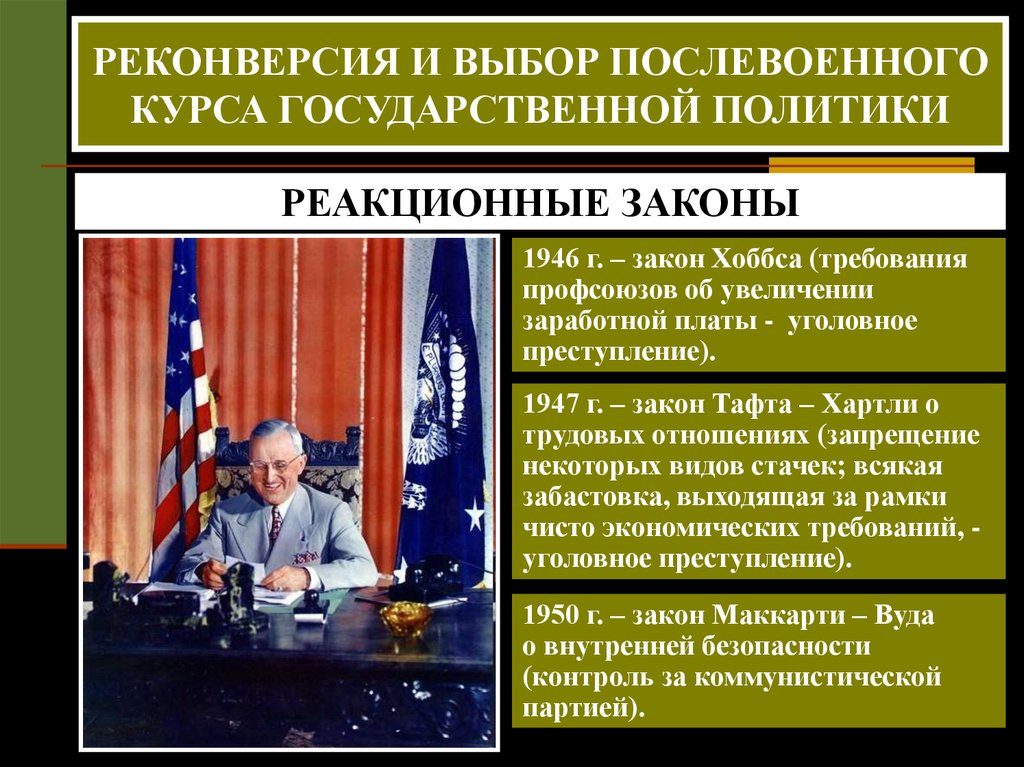 РЕКОНВЕРСИЯ И ВЫБОР ПОСЛЕВОЕННОГО КУРСА ГОСУДАРСТВЕННОЙ ПОЛИТИКИ

РЕАКЦИОННЫЕ ЗАКОНЫ

1946 г. – закон Хоббса (требования профсоюзов об увеличении заработной платы - уголовное преступление).

1947 г. – закон Тафта – Хартли о трудовых отношениях (запрещение некоторых видов стачек; всякая забастовка, выходящая за рамки чисто экономических требований, - уголовное преступление).

1950 г. – закон Маккарти – Вуда о внутренней безопасности (контроль за коммунистической партией).